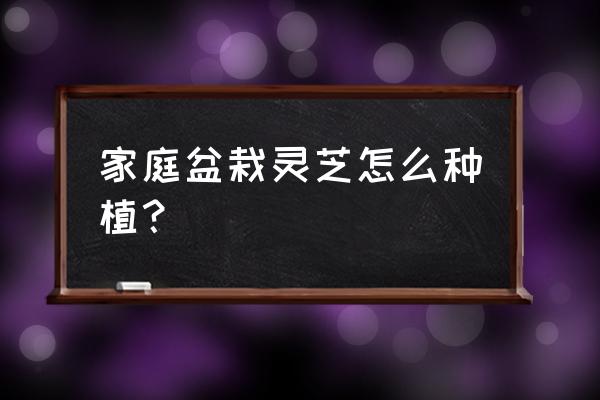 家庭盆栽灵芝怎么种植？